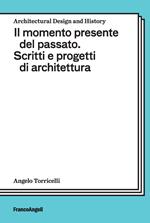 Architectural Design and History

Il momento presente del passato. Scritti e progetti di architettura

Angelo Torricelli

FrancoAngeli